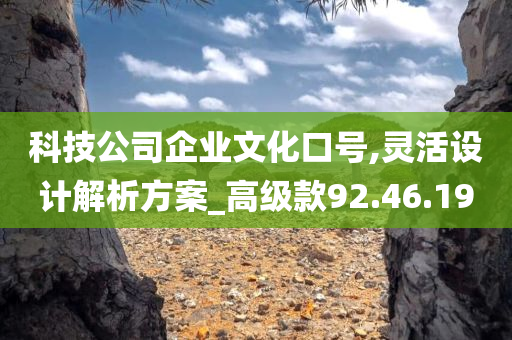 科技公司企业文化口号,灵活设计解析方案_高级款92.46.19